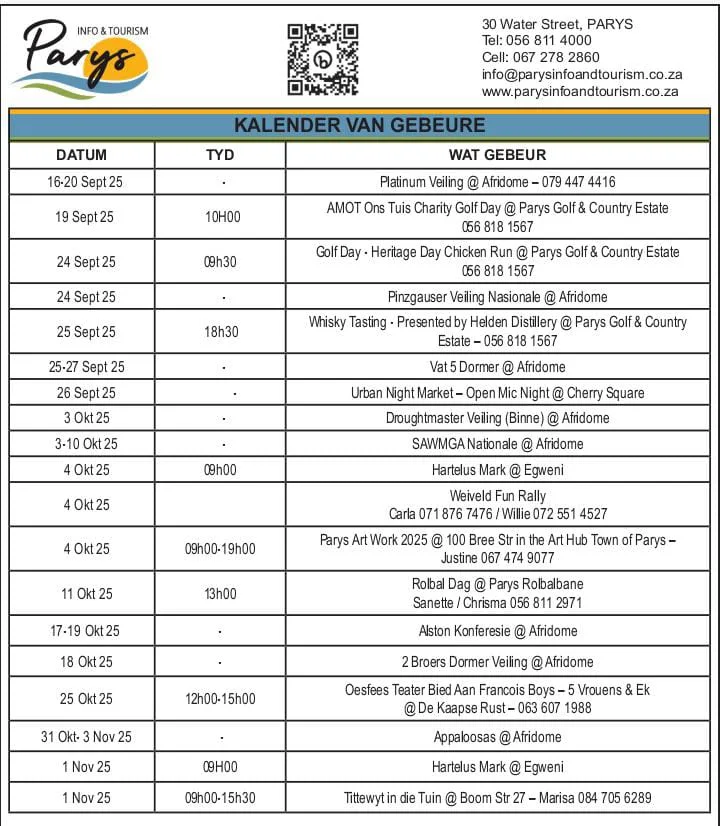 INFO & TOURISM
Parys

30 Water Street, PARYS
Tel: 056 811 4000
Cell: 067 278 2860
info@parysinfoandtourism.co.za
www.parysinfoandtourism.co.za

KALENDER VAN GEBEURE

| DATUM | TYD | WAT GEBEUR |
|---|---|---|
| 16-20 Sept 25 | - | Platinum Veiling @ Afridome – 079 447 4416 |
| 19 Sept 25 | 10H00 | AMOT Ons Tuis Charity Golf Day @ Parys Golf & Country Estate 056 818 1567 |
| 24 Sept 25 | 09h30 | Golf Day - Heritage Day Chicken Run @ Parys Golf & Country Estate 056 818 1567 |
| 24 Sept 25 | - | Pinzgauser Veiling Nasionale @ Afridome |
| 25 Sept 25 | 18h30 | Whisky Tasting - Presented by Helden Distillery @ Parys Golf & Country Estate – 056 818 1567 |
| 25-27 Sept 25 | - | Vat 5 Dormer @ Afridome |
| 26 Sept 25 | - | Urban Night Market – Open Mic Night @ Cherry Square |
| 3 Okt 25 | - | Droughtmaster Veiling (Binne) @ Afridome |
| 3-10 Okt 25 | - | SAWMGA Nationale @ Afridome |
| 4 Okt 25 | 09h00 | Hartelus Mark @ Egweni |
| 4 Okt 25 | | Weiveld Fun Rally Carla 071 876 7476 / Willie 072 551 4527 |
| 4 Okt 25 | 09h00-19h00 | Parys Art Work 2025 @ 100 Bree Str in the Art Hub Town of Parys – Justine 067 474 9077 |
| 11 Okt 25 | 13h00 | Rolbal Dag @ Parys Rolbalbane Sanette / Chrisma 056 811 2971 |
| 17-19 Okt 25 | - | Alston Konferesie @ Afridome |
| 18 Okt 25 | - | 2 Broers Dormer Veiling @ Afridome |
| 25 Okt 25 | 12h00-15h00 | Oesfees Teater Bied Aan Francois Boys – 5 Vrouens & Ek @ De Kaapse Rust – 063 607 1988 |
| 31 Okt- 3 Nov 25 | - | Appaloosas @ Afridome |
| 1 Nov 25 | 09H00 | Hartelus Mark @ Egweni |
| 1 Nov 25 | 09h00-15h30 | Tittewyt in die Tuin @ Boom Str 27 – Marisa 084 705 6289 |